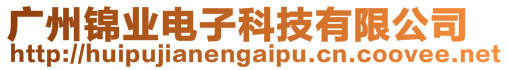 广州锦业电子科技有限公司
http://huipujianengaipu.cn.coovee.net